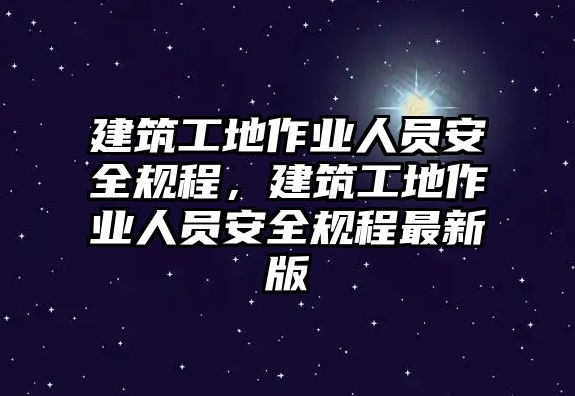 建筑工地作业人员安全规程，建筑工地作业人员安全规程最新版